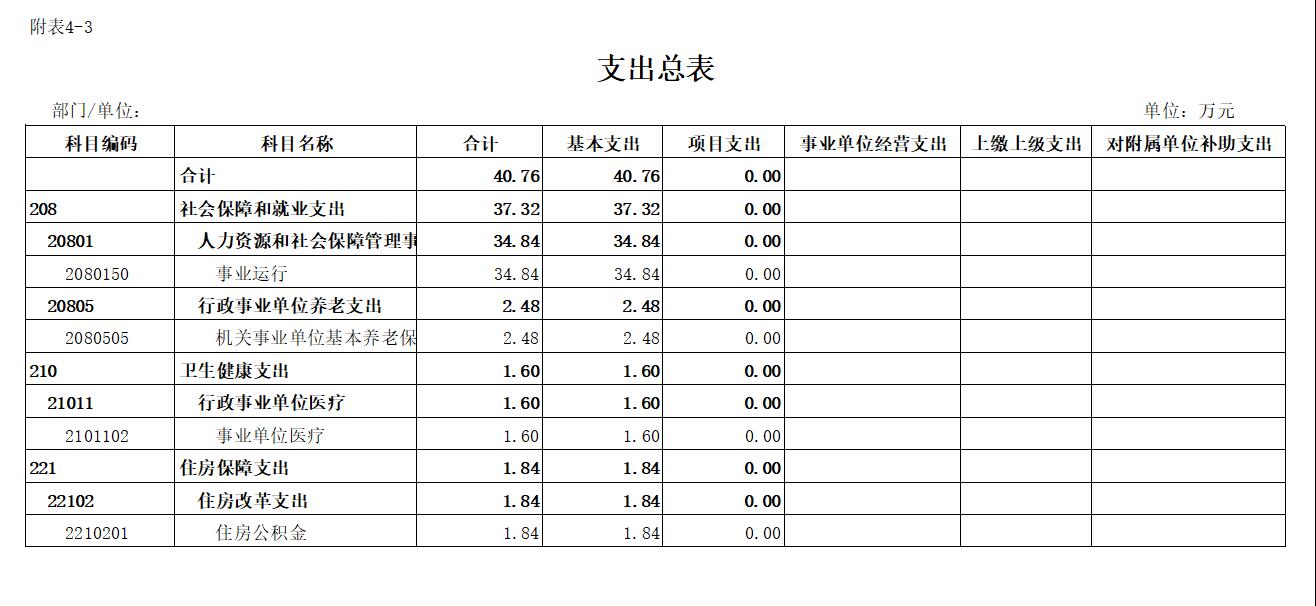 附表4-3

支出总表

部门/单位：

单位：万元

| 科目编码 | 科目名称 | 合计 | 基本支出 | 项目支出 | 事业单位经营支出 | 上缴上级支出 | 对附属单位补助支出 |
|---|---|---|---|---|---|---|---|
| | 合计 | 40.76 | 40.76 | 0.00 | | | |
| 208 | 社会保障和就业支出 | 37.32 | 37.32 | 0.00 | | | |
| 20801 | 人力资源和社会保障管理事 | 34.84 | 34.84 | 0.00 | | | |
| 2080150 | 事业运行 | 34.84 | 34.84 | 0.00 | | | |
| 20805 | 行政事业单位养老支出 | 2.48 | 2.48 | 0.00 | | | |
| 2080505 | 机关事业单位基本养老保 | 2.48 | 2.48 | 0.00 | | | |
| 210 | 卫生健康支出 | 1.60 | 1.60 | 0.00 | | | |
| 21011 | 行政事业单位医疗 | 1.60 | 1.60 | 0.00 | | | |
| 2101102 | 事业单位医疗 | 1.60 | 1.60 | 0.00 | | | |
| 221 | 住房保障支出 | 1.84 | 1.84 | 0.00 | | | |
| 22102 | 住房改革支出 | 1.84 | 1.84 | 0.00 | | | |
| 2210201 | 住房公积金 | 1.84 | 1.84 | 0.00 | | | |